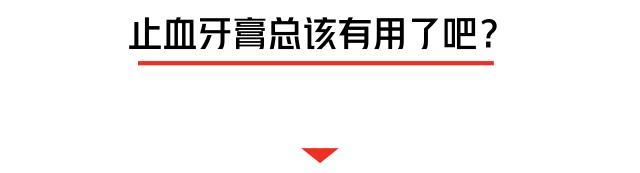 止血牙膏总该有用了吧？